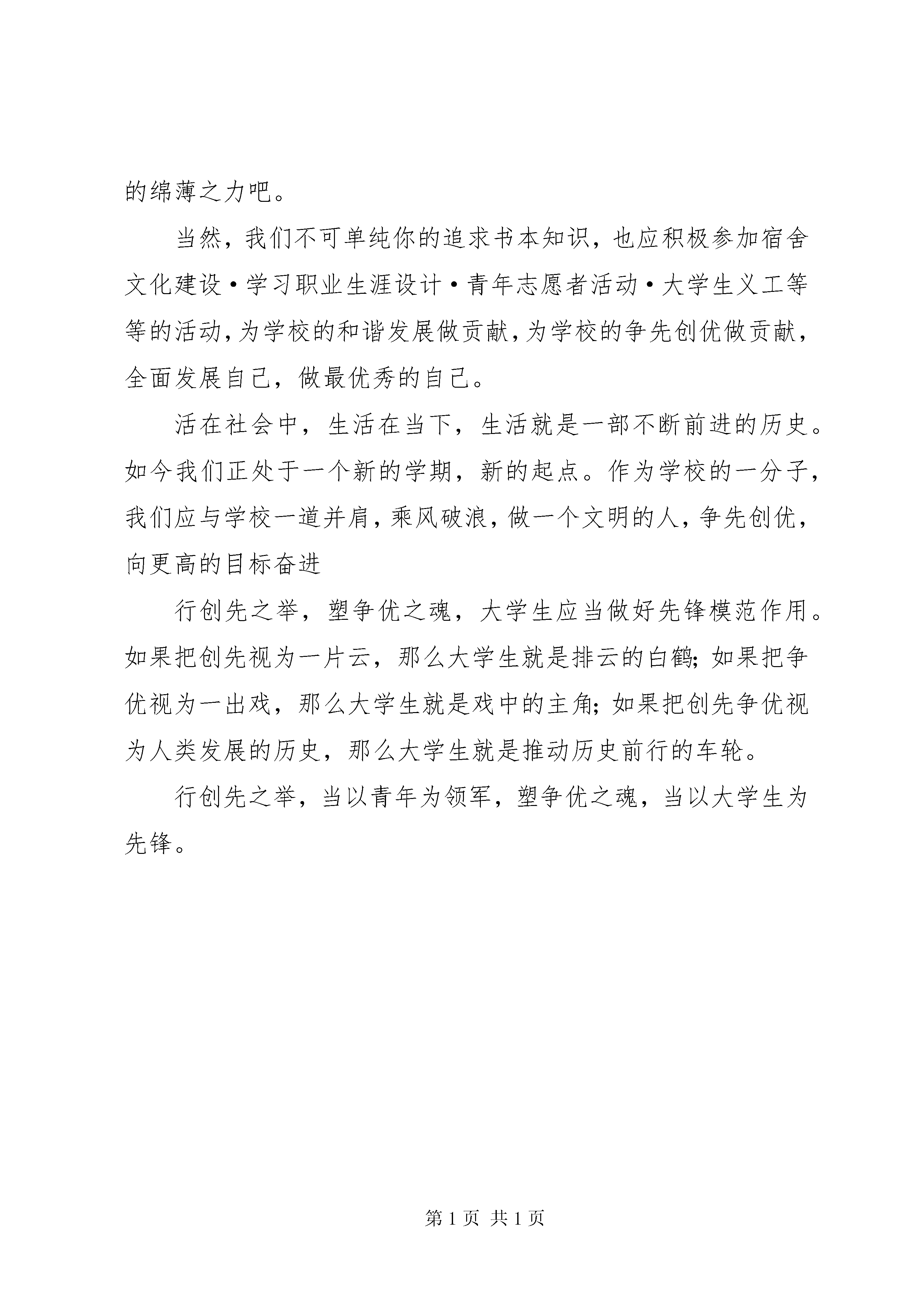 的绵薄之力吧。

当然，我们不可单纯你的追求书本知识，也应积极参加宿舍文化建设·学习职业生涯设计·青年志愿者活动·大学生义工等等的活动，为学校的和谐发展做贡献，为学校的争先创优做贡献，全面发展自己，做最优秀的自己。

活在社会中，生活在当下，生活就是一部不断前进的历史。如今我们正处于一个新的学期，新的起点。作为学校的一分子，我们应与学校一道并肩，乘风破浪，做一个文明的人，争先创优，向更高的目标奋进

行创先之举，塑争优之魂，大学生应当做好先锋模范作用。如果把创先视为一片云，那么大学生就是排云的白鹤；如果把争优视为一出戏，那么大学生就是戏中的主角；如果把创先争优视为人类发展的历史，那么大学生就是推动历史前行的车轮。

行创先之举，当以青年为领军，塑争优之魂，当以大学生为先锋。

第 1 页 共 1 页